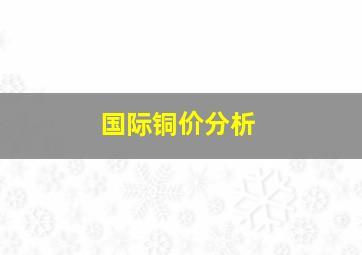 国际铜价分析